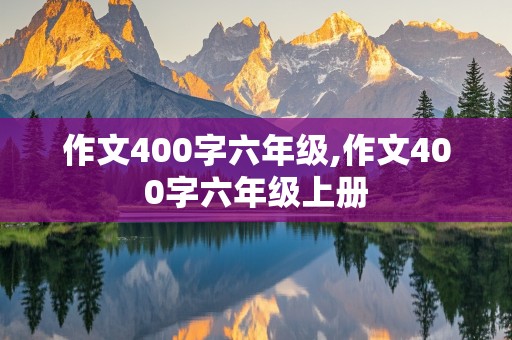 作文400字六年级,作文400字六年级上册